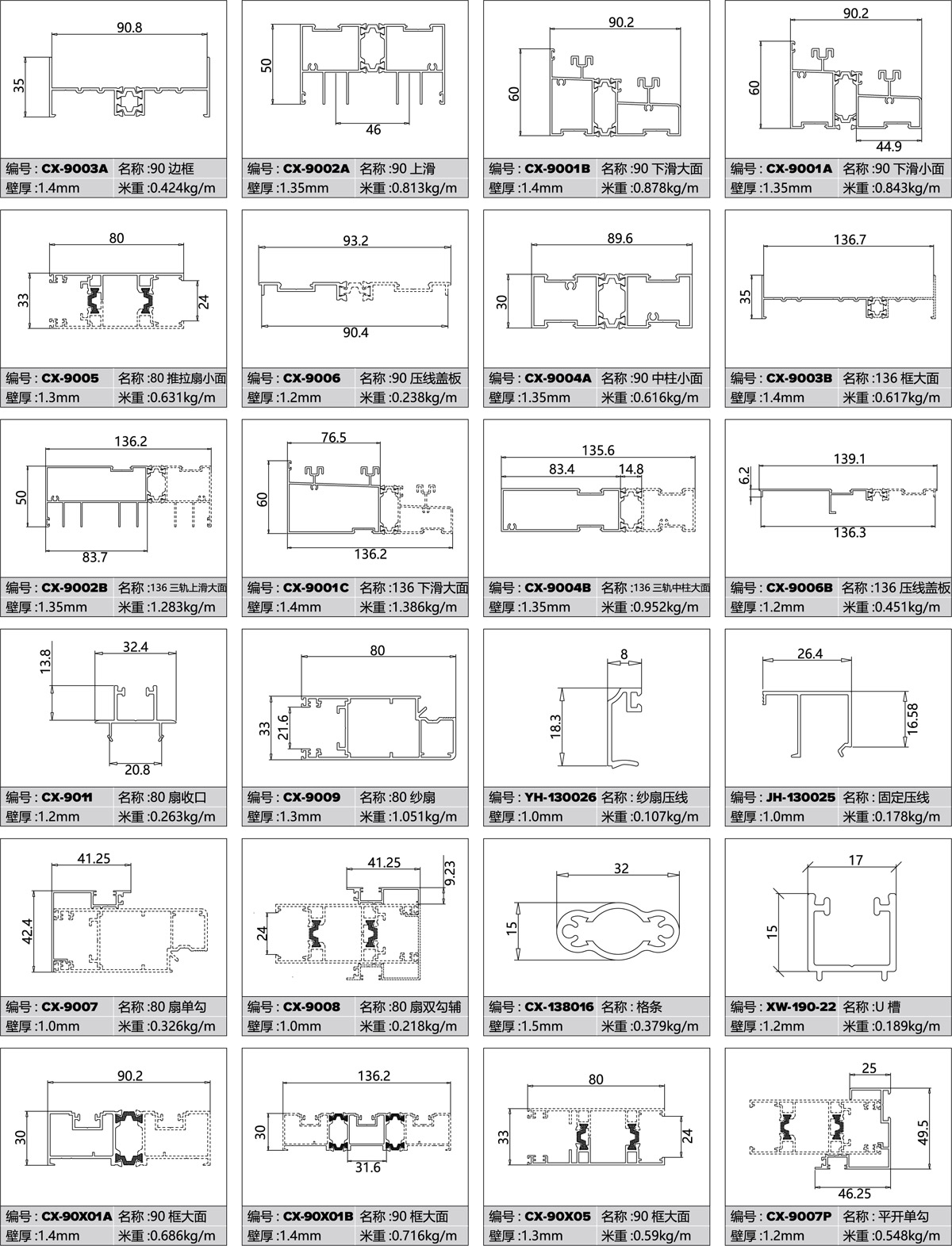 90.8
35
编号 : CX-9003A 名称 :90 边框
壁厚 :1.4mm 米重 :0.424kg/m

50
46
编号 : CX-9002A 名称 :90 上滑
壁厚 :1.35mm 米重 :0.813kg/m

90.2
60
编号 : CX-9001B 名称 :90 下滑大面
壁厚 :1.4mm 米重 :0.878kg/m

90.2
60
44.9
编号 : CX-9001A 名称 :90 下滑小面
壁厚 :1.35mm 米重 :0.843kg/m

80
33
24
编号 : CX-9005 名称 :80 推拉扇小面
壁厚 :1.3mm 米重 :0.631kg/m

93.2
90.4
编号 : CX-9006 名称 :90 压线盖板
壁厚 :1.2mm 米重 :0.238kg/m

89.6
30
编号 : CX-9004A 名称 :90 中柱小面
壁厚 :1.35mm 米重 :0.616kg/m

136.7
35
编号 : CX-9003B 名称 :136 框大面
壁厚 :1.4mm 米重 :0.617kg/m

136.2
50
83.7
编号 : CX-9002B 名称 :136 三轨上滑大面
壁厚 :1.35mm 米重 :1.283kg/m

76.5
60
136.2
编号 : CX-9001C 名称 :136 下滑大面
壁厚 :1.4mm 米重 :1.386kg/m

135.6
83.4
14.8
编号 : CX-9004B 名称 :136 三轨中柱大面
壁厚 :1.35mm 米重 :0.952kg/m

139.1
6.2
136.3
编号 : CX-9006B 名称 :136 压线盖板
壁厚 :1.2mm 米重 :0.451kg/m

32.4
13.8
20.8
编号 : CX-9011 名称 :80 扇收口
壁厚 :1.2mm 米重 :0.263kg/m

80
33
21.6
编号 : CX-9009 名称 :80 纱扇
壁厚 :1.3mm 米重 :1.051kg/m

8
18.3
编号 : YH-130026 名称 : 纱扇压线
壁厚 :1.0mm 米重 :0.107kg/m

26.4
16.58
编号 : JH-130025 名称 : 固定压线
壁厚 :1.0mm 米重 :0.178kg/m

41.25
42.4
编号 : CX-9007 名称 :80 扇单勾
壁厚 :1.0mm 米重 :0.326kg/m

41.25
9.23
24
编号 : CX-9008 名称 :80 扇双勾辅
壁厚 :1.0mm 米重 :0.218kg/m

32
15
编号 : CX-138016 名称 : 格条
壁厚 :1.5mm 米重 :0.379kg/m

17
15
编号 : XW-190-22 名称 :U 槽
壁厚 :1.2mm 米重 :0.189kg/m

90.2
30
编号 : CX-90X01A 名称 :90 框大面
壁厚 :1.4mm 米重 :0.686kg/m

136.2
30
31.6
编号 : CX-90X01B 名称 :90 框大面
壁厚 :1.4mm 米重 :0.716kg/m

80
33
24
编号 : CX-90X05 名称 :90 框大面
壁厚 :1.3mm 米重 :0.59kg/m

25
49.5
46.25
编号 : CX-9007P 名称 : 平开单勾
壁厚 :1.2mm 米重 :0.548kg/m